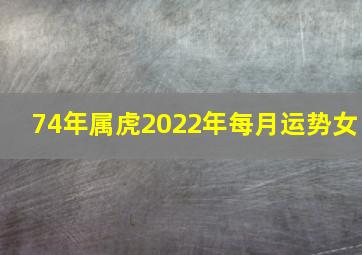 74年属虎2022年每月运势女